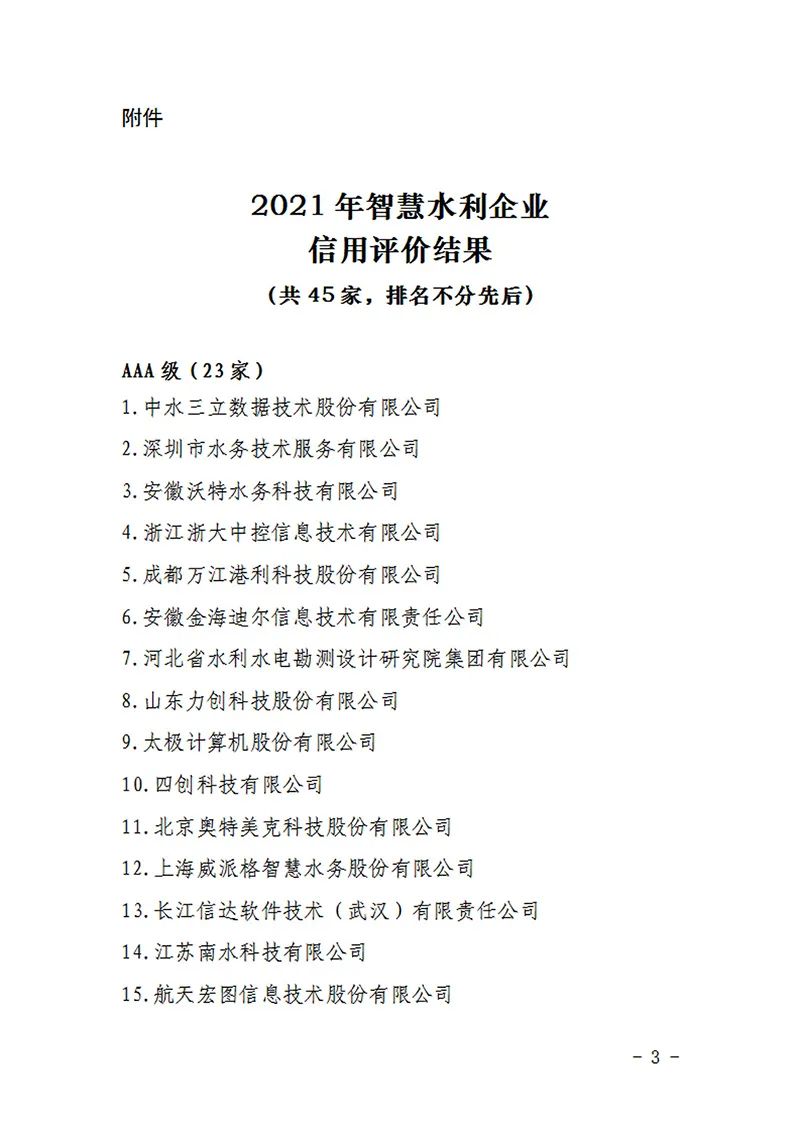 附件

2021年智慧水利企业
信用评价结果
（共45家，排名不分先后）

AAA级（23家）
1.中水三立数据技术股份有限公司
2.深圳市水务技术服务有限公司
3.安徽沃特水务科技有限公司
4.浙江浙大中控信息技术有限公司
5.成都万江港利科技股份有限公司
6.安徽金海迪尔信息技术有限责任公司
7.河北省水利水电勘测设计研究院集团有限公司
8.山东力创科技股份有限公司
9.太极计算机股份有限公司
10.四创科技有限公司
11.北京奥特美克科技股份有限公司
12.上海威派格智慧水务股份有限公司
13.长江信达软件技术（武汉）有限责任公司
14.江苏南水科技有限公司
15.航天宏图信息技术股份有限公司

- 3 -